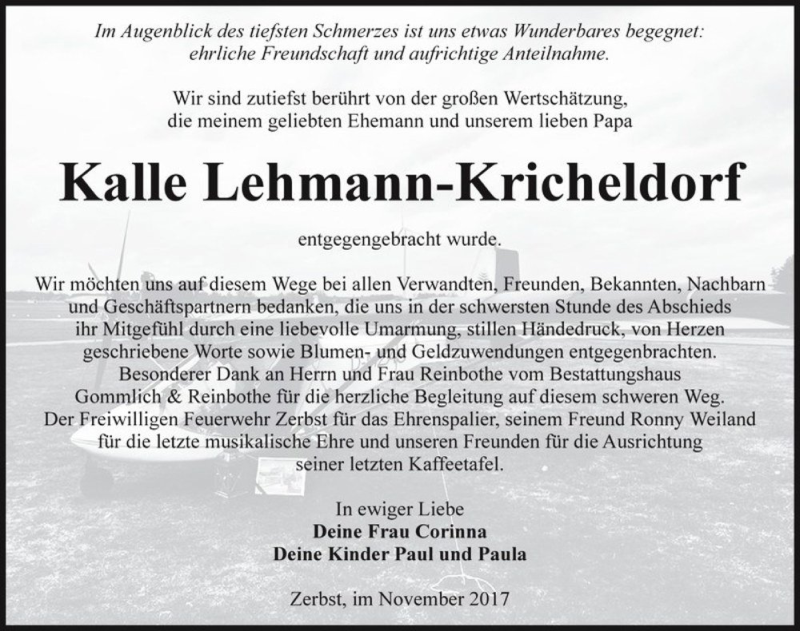 Im Augenblick des tiefsten Schmerzes ist uns etwas Wunderbares begegnet: ehrliche Freundschaft und aufrichtige Anteilnahme.

Wir sind zutiefst berührt von der großen Wertschätzung, die meinem geliebten Ehemann und unserem lieben Papa

Kalle Lehmann-Kricheldorf

entgegengebracht wurde.

Wir möchten uns auf diesem Wege bei allen Verwandten, Freunden, Bekannten, Nachbarn und Geschäftspartnern bedanken, die uns in der schwersten Stunde des Abschieds ihr Mitgefühl durch eine liebevolle Umarmung, stillen Händedruck, von Herzen geschriebene Worte sowie Blumen- und Geldzuwendungen entgegenbrachten. Besonderer Dank an Herrn und Frau Reinbothe vom Bestattungshaus Gommlich & Reinbothe für die herzliche Begleitung auf diesem schweren Weg. Der Freiwilligen Feuerwehr Zerbst für das Ehrenspalier, seinem Freund Ronny Weiland für die letzte musikalische Ehre und unseren Freunden für die Ausrichtung seiner letzten Kaffeetafel.

In ewiger Liebe
Deine Frau Corinna
Deine Kinder Paul und Paula

Zerbst, im November 2017